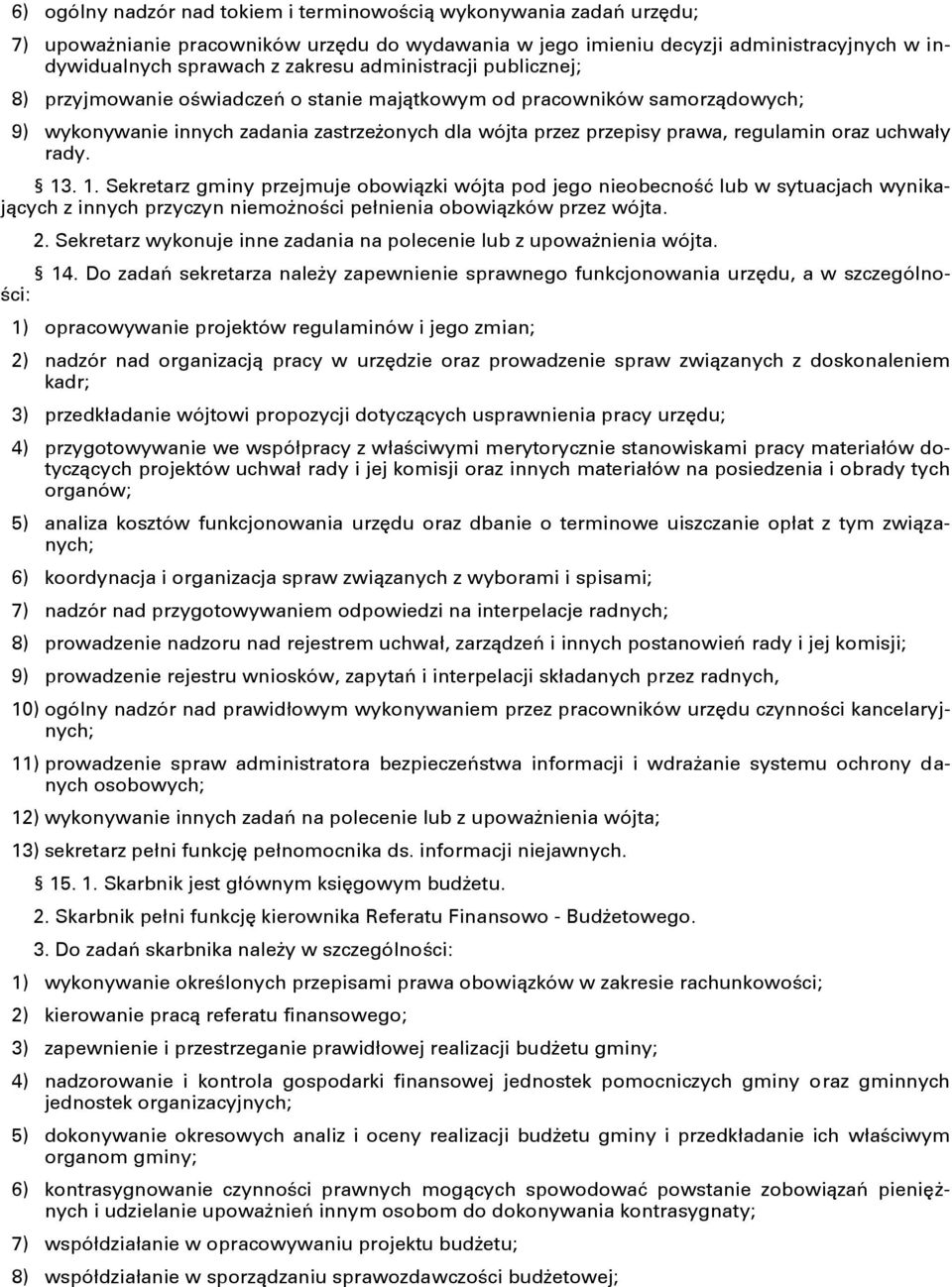 6) ogólny nadzór nad tokiem i terminowością wykonywania zadań urzędu;

7) upoważnianie pracowników urzędu do wydawania w jego imieniu decyzji administracyjnych w indywidualnych sprawach z zakresu administracji publicznej;

8) przyjmowanie oświadczeń o stanie majątkowym od pracowników samorządowych;

9) wykonywanie innych zadania zastrzeżonych dla wójta przez przepisy prawa, regulamin oraz uchwały rady.

§ 13. 1. Sekretarz gminy przejmuje obowiązki wójta pod jego nieobecność lub w sytuacjach wynikających z innych przyczyn niemożności pełnienia obowiązków przez wójta.

2. Sekretarz wykonuje inne zadania na polecenie lub z upoważnienia wójta.

§ 14. Do zadań sekretarza należy zapewnienie sprawnego funkcjonowania urzędu, a w szczególności:

1) opracowywanie projektów regulaminów i jego zmian;

2) nadzór nad organizacją pracy w urzędzie oraz prowadzenie spraw związanych z doskonaleniem kadr;

3) przedkładanie wójtowi propozycji dotyczących usprawnienia pracy urzędu;

4) przygotowywanie we współpracy z właściwymi merytorycznie stanowiskami pracy materiałów dotyczących projektów uchwał rady i jej komisji oraz innych materiałów na posiedzenia i obrady tych organów;

5) analiza kosztów funkcjonowania urzędu oraz dbanie o terminowe uiszczanie opłat z tym związanych;

6) koordynacja i organizacja spraw związanych z wyborami i spisami;

7) nadzór nad przygotowywaniem odpowiedzi na interpelacje radnych;

8) prowadzenie nadzoru nad rejestrem uchwał, zarządzeń i innych postanowień rady i jej komisji;

9) prowadzenie rejestru wniosków, zapytań i interpelacji składanych przez radnych,

10) ogólny nadzór nad prawidłowym wykonywaniem przez pracowników urzędu czynności kancelaryjnych;

11) prowadzenie spraw administratora bezpieczeństwa informacji i wdrażanie systemu ochrony danych osobowych;

12) wykonywanie innych zadań na polecenie lub z upoważnienia wójta;

13) sekretarz pełni funkcję pełnomocnika ds. informacji niejawnych.

§ 15. 1. Skarbnik jest głównym księgowym budżetu.

2. Skarbnik pełni funkcję kierownika Referatu Finansowo - Budżetowego.

3. Do zadań skarbnika należy w szczególności:

1) wykonywanie określonych przepisami prawa obowiązków w zakresie rachunkowości;

2) kierowanie pracą referatu finansowego;

3) zapewnienie i przestrzeganie prawidłowej realizacji budżetu gminy;

4) nadzorowanie i kontrola gospodarki finansowej jednostek pomocniczych gminy oraz gminnych jednostek organizacyjnych;

5) dokonywanie okresowych analiz i oceny realizacji budżetu gminy i przedkładanie ich właściwym organom gminy;

6) kontrasygnowanie czynności prawnych mogących spowodować powstanie zobowiązań pieniężnych i udzielanie upoważnień innym osobom do dokonywania kontrasygnaty;

7) współdziałanie w opracowywaniu projektu budżetu;

8) współdziałanie w sporządzaniu sprawozdawczości budżetowej;